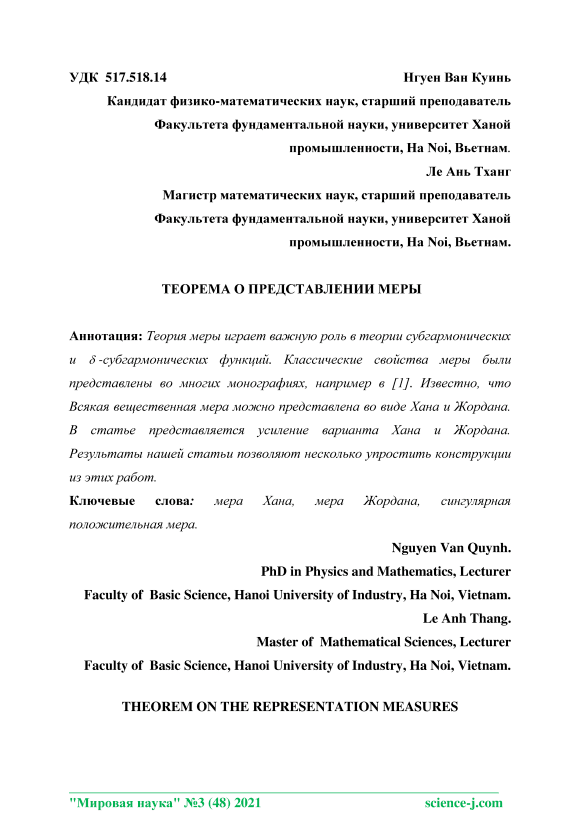 УДК 517.518.14 Нгуен Ван Куинь

Кандидат физико-математических наук, старший преподаватель

Факультета фундаментальной науки, университет Ханой промышленности, Ha Noi, Вьетнам.

Ле Ань Тханг

Магистр математических наук, старший преподаватель

Факультета фундаментальной науки, университет Ханой промышленности, Ha Noi, Вьетнам.

ТЕОРЕМА О ПРЕДСТАВЛЕНИИ МЕРЫ

Аннотация: Теория меры играет важную роль в теории субгармонических и $\delta$-субгармонических функций. Классические свойства меры были представлены во многих монографиях, например в [1]. Известно, что Всякая вещественная мера можно представлена во виде Хана и Жордана. В статье представляется усиление варианта Хана и Жордана. Результаты нашей статьи позволяют несколько упростить конструкции из этих работ.

Ключевые слова: мера Хана, мера Жордана, сингулярная положительная мера.

Nguyen Van Quynh.

PhD in Physics and Mathematics, Lecturer

Faculty of Basic Science, Hanoi University of Industry, Ha Noi, Vietnam.

Le Anh Thang.

Master of Mathematical Sciences, Lecturer

Faculty of Basic Science, Hanoi University of Industry, Ha Noi, Vietnam.

THEOREM ON THE REPRESENTATION MEASURES

"Мировая наука" №3 (48) 2021 science-j.com